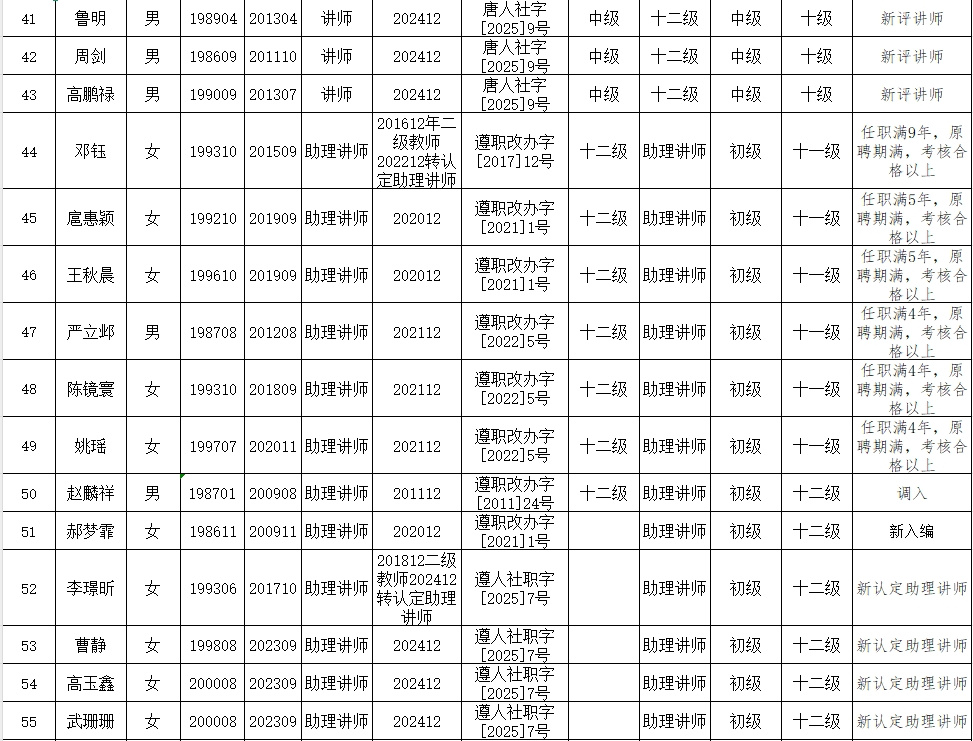 | 41 | 鲁明 | 男 | 198904 | 201304 | 讲师 | 202412 | 唐人社字[2025]9号 | 中级 | 十二级 | 中级 | 十级 | 新评讲师 |
|---|---|---|---|---|---|---|---|---|---|---|---|---|
| 42 | 周剑 | 男 | 198609 | 201110 | 讲师 | 202412 | 唐人社字[2025]9号 | 中级 | 十二级 | 中级 | 十级 | 新评讲师 |
| 43 | 高鹏禄 | 男 | 199009 | 201307 | 讲师 | 202412 | 唐人社字[2025]9号 | 中级 | 十二级 | 中级 | 十级 | 新评讲师 |
| 44 | 邓钰 | 女 | 199310 | 201509 | 助理讲师 | 201612年二级教师202212转认定助理讲师 | 遵职改办字[2017]12号 | 十二级 | 助理讲师 | 初级 | 十一级 | 任职满9年，原聘期满，考核合格以上 |
| 45 | 扈惠颖 | 女 | 199210 | 201909 | 助理讲师 | 202012 | 遵职改办字[2021]1号 | 十二级 | 助理讲师 | 初级 | 十一级 | 任职满5年，原聘期满，考核合格以上 |
| 46 | 王秋晨 | 女 | 199610 | 201909 | 助理讲师 | 202012 | 遵职改办字[2021]1号 | 十二级 | 助理讲师 | 初级 | 十一级 | 任职满5年，原聘期满，考核合格以上 |
| 47 | 严立邺 | 男 | 198708 | 201208 | 助理讲师 | 202112 | 遵职改办字[2022]5号 | 十二级 | 助理讲师 | 初级 | 十一级 | 任职满4年，原聘期满，考核合格以上 |
| 48 | 陈镜寰 | 女 | 199310 | 201809 | 助理讲师 | 202112 | 遵职改办字[2022]5号 | 十二级 | 助理讲师 | 初级 | 十一级 | 任职满4年，原聘期满，考核合格以上 |
| 49 | 姚瑶 | 女 | 199707 | 202011 | 助理讲师 | 202112 | 遵职改办字[2022]5号 | 十二级 | 助理讲师 | 初级 | 十一级 | 任职满4年，原聘期满，考核合格以上 |
| 50 | 赵麟祥 | 男 | 198701 | 200908 | 助理讲师 | 201112 | 遵职改办字[2011]24号 | 十二级 | 助理讲师 | 初级 | 十二级 | 调入 |
| 51 | 郝梦霏 | 女 | 198611 | 200911 | 助理讲师 | 202012 | 遵职改办字[2021]1号 | | 助理讲师 | 初级 | 十二级 | 新入编 |
| 52 | 李璟昕 | 女 | 199306 | 201710 | 助理讲师 | 201812二级教师202412转认定助理讲师 | 遵人社职字[2025]7号 | | 助理讲师 | 初级 | 十二级 | 新认定助理讲师 |
| 53 | 曹静 | 女 | 199808 | 202309 | 助理讲师 | 202412 | 遵人社职字[2025]7号 | | 助理讲师 | 初级 | 十二级 | 新认定助理讲师 |
| 54 | 高玉鑫 | 女 | 200008 | 202309 | 助理讲师 | 202412 | 遵人社职字[2025]7号 | | 助理讲师 | 初级 | 十二级 | 新认定助理讲师 |
| 55 | 武珊珊 | 女 | 200008 | 202309 | 助理讲师 | 202412 | 遵人社职字[2025]7号 | | 助理讲师 | 初级 | 十二级 | 新认定助理讲师 |